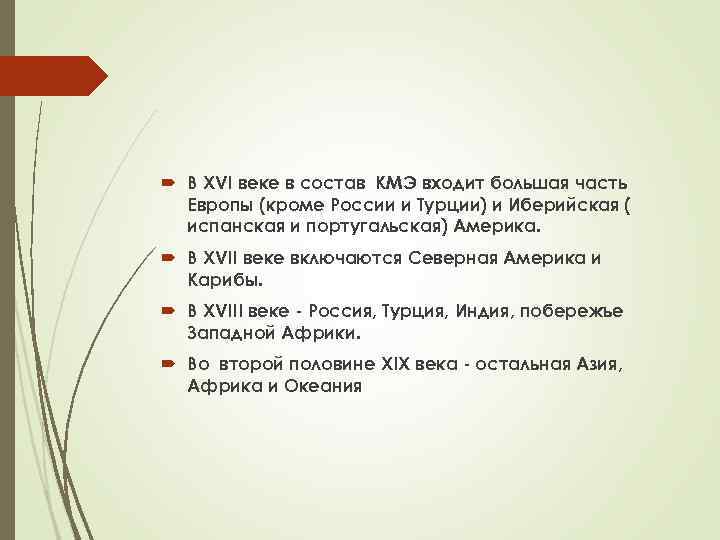 В XVI веке в состав КМЭ входит большая часть Европы (кроме России и Турции) и Иберийская ( испанская и португальская) Америка.

В XVII веке включаются Северная Америка и Карибы.

В XVIII веке - Россия, Турция, Индия, побережье Западной Африки.

Во второй половине XIX века - остальная Азия, Африка и Океания